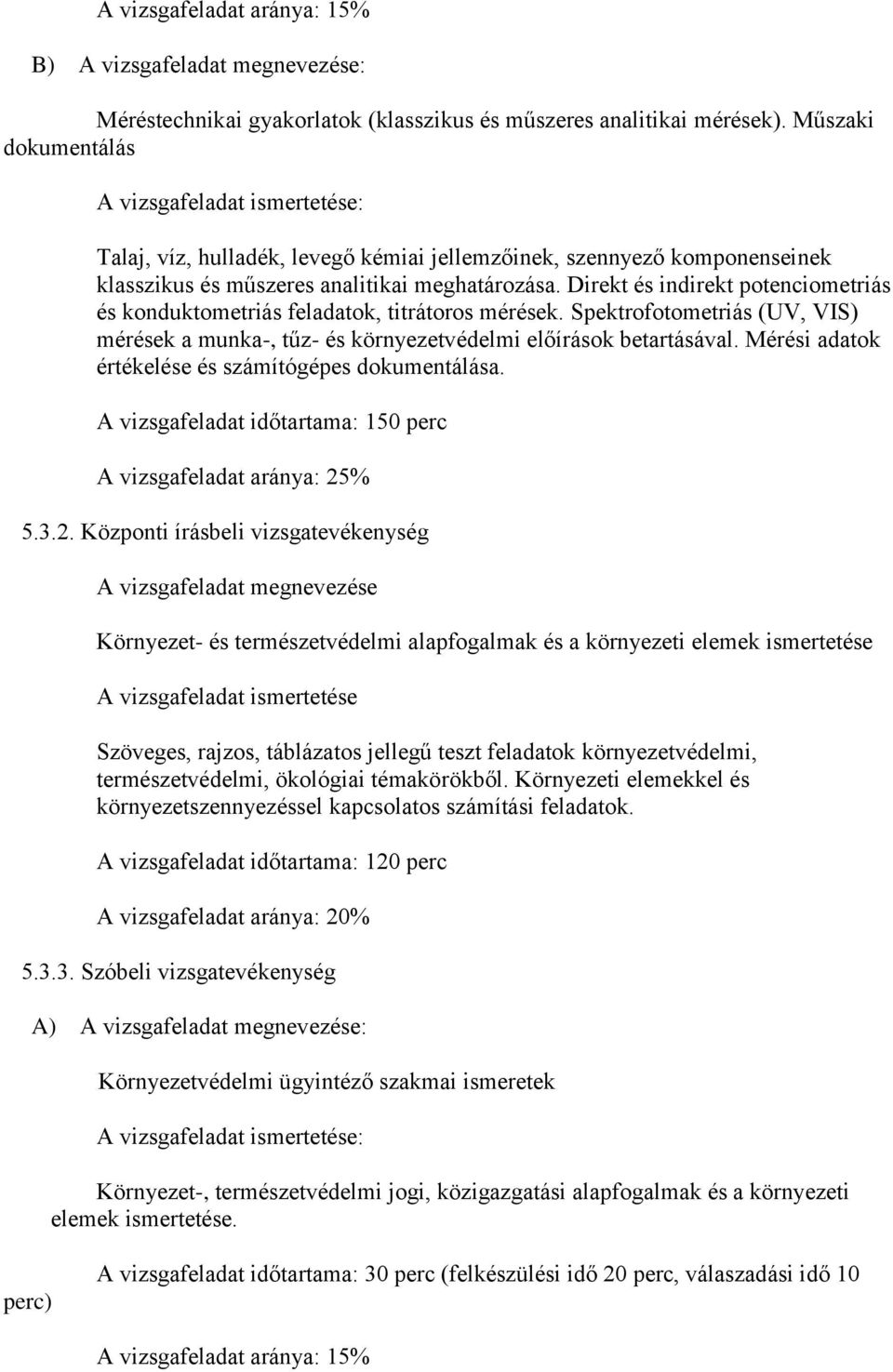 A vizsgafeladat aránya: 15%

B) A vizsgafeladat megnevezése:

Méréstechnikai gyakorlatok (klasszikus és műszeres analitikai mérések). Műszaki dokumentálás

A vizsgafeladat ismertetése:

Talaj, víz, hulladék, levegő kémiai jellemzőinek, szennyező komponenseinek klasszikus és műszeres analitikai meghatározása. Direkt és indirekt potenciometriás és konduktometriás feladatok, titrátoros mérések. Spektrofotometriás (UV, VIS) mérések a munka-, tűz- és környezetvédelmi előírások betartásával. Mérési adatok értékelése és számítógépes dokumentálása.

A vizsgafeladat időtartama: 150 perc

A vizsgafeladat aránya: 25%

5.3.2. Központi írásbeli vizsgatevékenység

A vizsgafeladat megnevezése

Környezet- és természetvédelmi alapfogalmak és a környezeti elemek ismertetése

A vizsgafeladat ismertetése

Szöveges, rajzos, táblázatos jellegű teszt feladatok környezetvédelmi, természetvédelmi, ökológiai témakörökből. Környezeti elemekkel és környezetszennyezéssel kapcsolatos számítási feladatok.

A vizsgafeladat időtartama: 120 perc

A vizsgafeladat aránya: 20%

5.3.3. Szóbeli vizsgatevékenység

A) A vizsgafeladat megnevezése:

Környezetvédelmi ügyintéző szakmai ismeretek

A vizsgafeladat ismertetése:

Környezet-, természetvédelmi jogi, közigazgatási alapfogalmak és a környezeti elemek ismertetése.

A vizsgafeladat időtartama: 30 perc (felkészülési idő 20 perc, válaszadási idő 10 perc)

A vizsgafeladat aránya: 15%